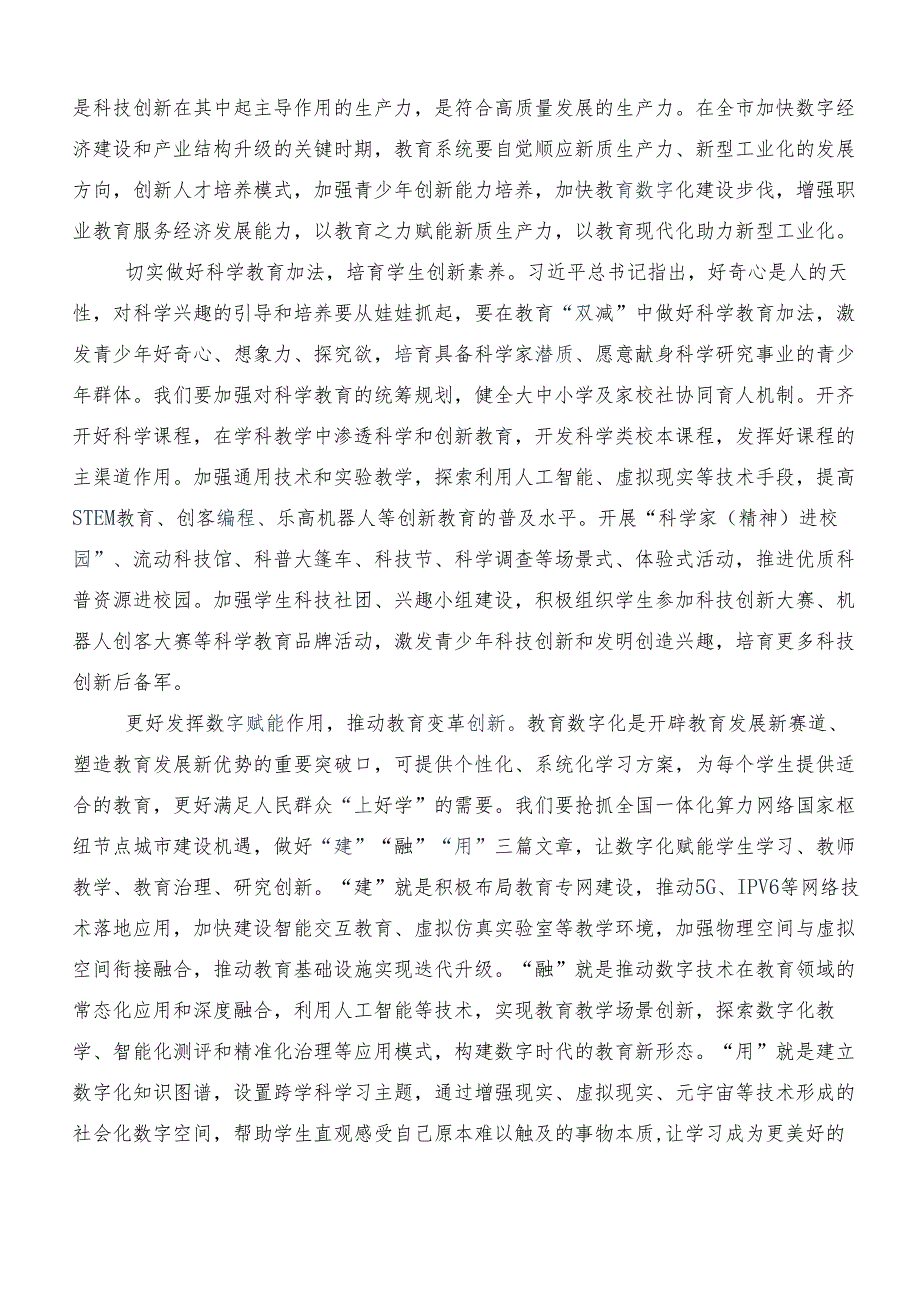 是科技创新在其中起主导作用的生产力，是符合高质量发展的生产力。在全市加快数字经济建设和产业结构升级的关键时期，教育系统要自觉顺应新质生产力、新型工业化的发展方向，创新人才培养模式，加强青少年创新能力培养，加快教育数字化建设步伐，增强职业教育服务经济发展能力，以教育之力赋能新质生产力，以教育现代化助力新型工业化。

切实做好科学教育加法，培育学生创新素养。习近平总书记指出，好奇心是人的天性，对科学兴趣的引导和培养要从娃娃抓起，要在教育“双减”中做好科学教育加法，激发青少年好奇心、想象力、探究欲，培育具备科学家潜质、愿意献身科学研究事业的青少年群体。我们要加强对科学教育的统筹规划，健全大中小学及家校社协同育人机制。开齐开好科学课程，在学科教学中渗透科学和创新教育，开发科学类校本课程，发挥好课程的主渠道作用。加强通用技术和实验教学，探索利用人工智能、虚拟现实等技术手段，提高STEM教育、创客编程、乐高机器人等创新教育的普及水平。开展“科学家（精神）进校园”、流动科技馆、科普大篷车、科技节、科学调查等场景式、体验式活动，推进优质科普资源进校园。加强学生科技社团、兴趣小组建设，积极组织学生参加科技创新大赛、机器人创客大赛等科学教育品牌活动，激发青少年科技创新和发明创造兴趣，培育更多科技创新后备军。

更好发挥数字赋能作用，推动教育变革创新。教育数字化是开辟教育发展新赛道、塑造教育发展新优势的重要突破口，可提供个性化、系统化学习方案，为每个学生提供适合的教育，更好满足人民群众“上好学”的需要。我们要抢抓全国一体化算力网络国家枢纽节点城市建设机遇，做好“建”“融”“用”三篇文章，让数字化赋能学生学习、教师教学、教育治理、研究创新。“建”就是积极布局教育专网建设，推动5G、IPV6等网络技术落地应用，加快建设智能交互教育、虚拟仿真实验室等教学环境，加强物理空间与虚拟空间衔接融合，推动教育基础设施实现迭代升级。“融”就是推动数字技术在教育领域的常态化应用和深度融合，利用人工智能等技术，实现教育教学场景创新，探索数字化教学、智能化测评和精准化治理等应用模式，构建数字时代的教育新形态。“用”就是建立数字化知识图谱，设置跨学科学习主题，通过增强现实、虚拟现实、元宇宙等技术形成的社会化数字空间，帮助学生直观感受自己原本难以触及的事物本质，让学习成为更美好的